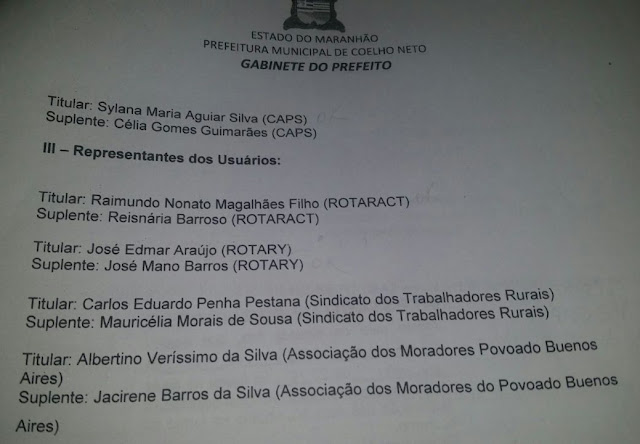 ESTADO DO MARANHÃO
PREFEITURA MUNICIPAL DE COELHO NETO
GABINETE DO PREFEITO

Titular: Sylana Maria Aguiar Silva (CAPS)
Suplente: Célia Gomes Guimarães (CAPS)

III – Representantes dos Usuários:

Titular: Raimundo Nonato Magalhães Filho (ROTARACT)
Suplente: Reisnária Barroso (ROTARACT)

Titular: José Edmar Araújo (ROTARY)
Suplente: José Mano Barros (ROTARY)

Titular: Carlos Eduardo Penha Pestana (Sindicato dos Trabalhadores Rurais)
Suplente: Mauricélia Morais de Sousa (Sindicato dos Trabalhadores Rurais)

Titular: Albertino Veríssimo da Silva (Associação dos Moradores Povoado Buenos Aires)
Suplente: Jacirene Barros da Silva (Associação dos Moradores do Povoado Buenos Aires)